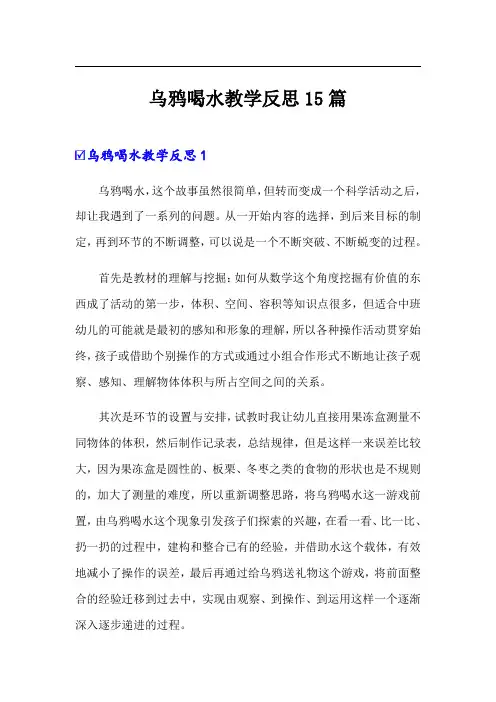 乌鸦喝水教学反思15篇

☑乌鸦喝水教学反思1

乌鸦喝水，这个故事虽然很简单，但转而变成一个科学活动之后，却让我遇到了一系列的问题。从一开始内容的选择，到后来目标的制定，再到环节的不断调整，可以说是一个不断突破、不断蜕变的过程。

首先是教材的理解与挖掘：如何从数学这个角度挖掘有价值的东西成了活动的第一步，体积、空间、容积等知识点很多，但适合中班幼儿的可能就是最初的感知和形象的理解，所以各种操作活动贯穿始终，孩子或借助个别操作的方式或通过小组合作形式不断地让孩子观察、感知、理解物体体积与所占空间之间的关系。

其次是环节的设置与安排，试教时我让幼儿直接用果冻盒测量不同物体的体积，然后制作记录表，总结规律，但是这样一来误差比较大，因为果冻盒是圆性的、板栗、冬枣之类的食物的形状也是不规则的，加大了测量的难度，所以重新调整思路，将乌鸦喝水这一游戏前置，由乌鸦喝水这个现象引发孩子们探索的兴趣，在看一看、比一比、扔一扔的过程中，建构和整合已有的经验，并借助水这个载体，有效地减小了操作的误差，最后再通过给乌鸦送礼物这个游戏，将前面整合的经验迁移到过去中，实现由观察、到操作、到运用这样一个逐渐深入逐步递进的过程。